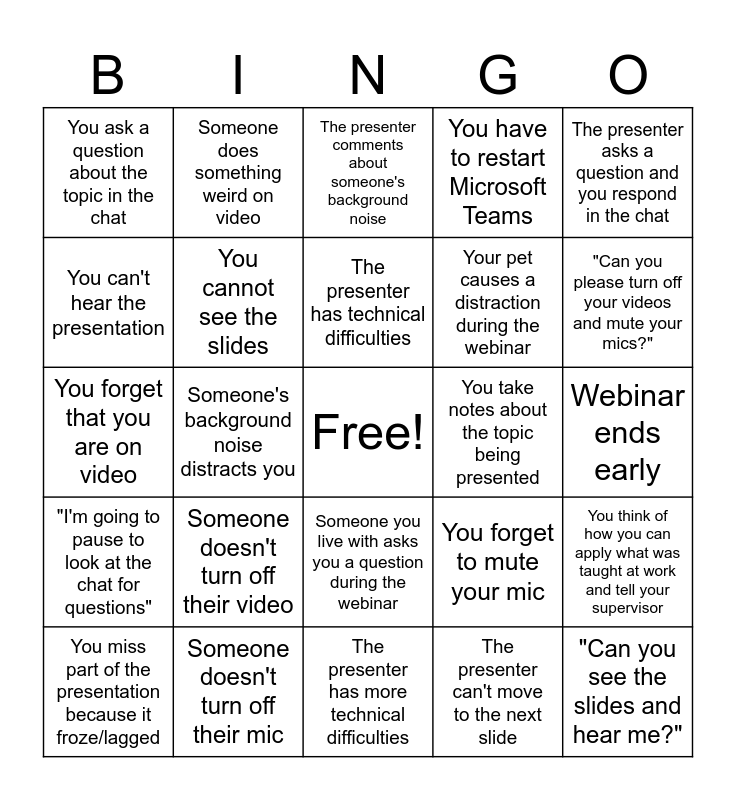 | B | I | N | G | O |
|---|---|---|---|---|
| You ask a question about the topic in the chat | Someone does something weird on video | The presenter comments about someone's background noise | You have to restart Microsoft Teams | The presenter asks a question and you respond in the chat |
| You can't hear the presentation | You cannot see the slides | The presenter has technical difficulties | Your pet causes a distraction during the webinar | "Can you please turn off your videos and mute your mics?" |
| You forget that you are on video | Someone's background noise distracts you | Free! | You take notes about the topic being presented | Webinar ends early |
| "I'm going to pause to look at the chat for questions" | Someone doesn't turn off their video | Someone you live with asks you a question during the webinar | You forget to mute your mic | You think of how you can apply what was taught at work and tell your supervisor |
| You miss part of the presentation because it froze/lagged | Someone doesn't turn off their mic | The presenter has more technical difficulties | The presenter can't move to the next slide | "Can you see the slides and hear me?" |